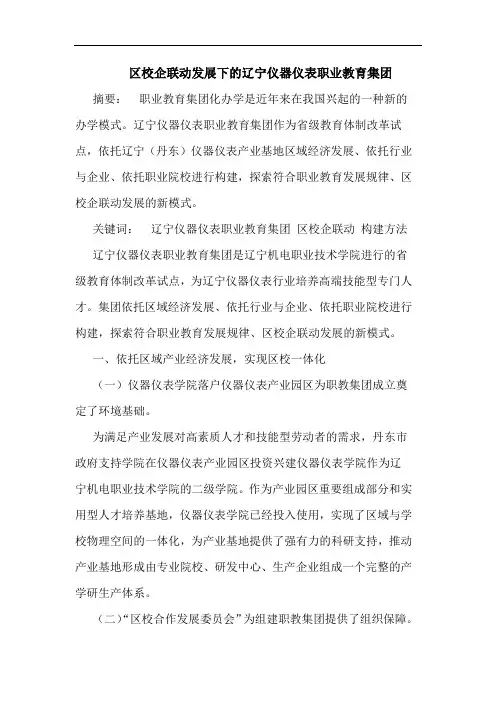 区校企联动发展下的辽宁仪器仪表职业教育集团

摘要： 职业教育集团化办学是近年来在我国兴起的一种新的办学模式。辽宁仪器仪表职业教育集团作为省级教育体制改革试点，依托辽宁（丹东）仪器仪表产业基地区域经济发展、依托行业与企业、依托职业院校进行构建，探索符合职业教育发展规律、区校企联动发展的新模式。

关键词： 辽宁仪器仪表职业教育集团 区校企联动 构建方法

辽宁仪器仪表职业教育集团是辽宁机电职业技术学院进行的省级教育体制改革试点，为辽宁仪器仪表行业培养高端技能型专门人才。集团依托区域经济发展、依托行业与企业、依托职业院校进行构建，探索符合职业教育发展规律、区校企联动发展的新模式。

一、依托区域产业经济发展，实现区校一体化

（一）仪器仪表学院落户仪器仪表产业园区为职教集团成立奠定了环境基础。

为满足产业发展对高素质人才和技能型劳动者的需求，丹东市政府支持学院在仪器仪表产业园区投资兴建仪器仪表学院作为辽宁机电职业技术学院的二级学院。作为产业园区重要组成部分和实用型人才培养基地，仪器仪表学院已经投入使用，实现了区域与学校物理空间的一体化，为产业基地提供了强有力的科研支持，推动产业基地形成由专业院校、研发中心、生产企业组成一个完整的产学研生产体系。

（二）“区校合作发展委员会”为组建职教集团提供了组织保障。